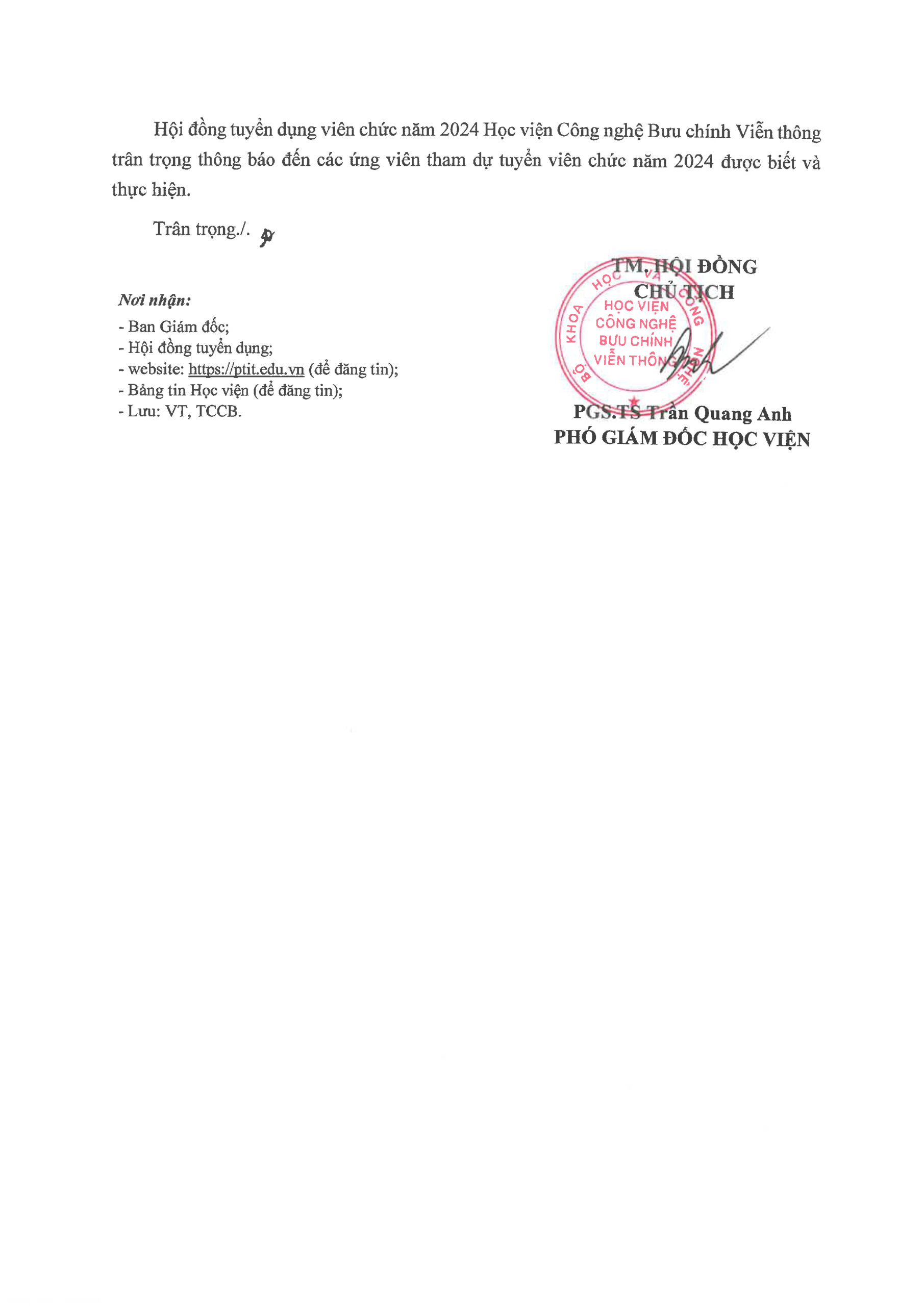 Hội đồng tuyển dụng viên chức năm 2024 Học viện Công nghệ Bưu chính Viễn thông trân trọng thông báo đến các ứng viên tham dự tuyển viên chức năm 2024 được biết và thực hiện.

Trân trọng./.

Nơi nhận:
- Ban Giám đốc;
- Hội đồng tuyển dụng;
- website: https://ptit.edu.vn (để đăng tin);
- Bảng tin Học viện (để đăng tin);
- Lưu: VT, TCCB.

TM. HỘI ĐỒNG
CHỦ TỊCH

BỘ KHOA HỌC VÀ CÔNG NGHỆ
HỌC VIỆN CÔNG NGHỆ BƯU CHÍNH VIỄN THÔNG

PGS.TS Trần Quang Anh
PHÓ GIÁM ĐỐC HỌC VIỆN